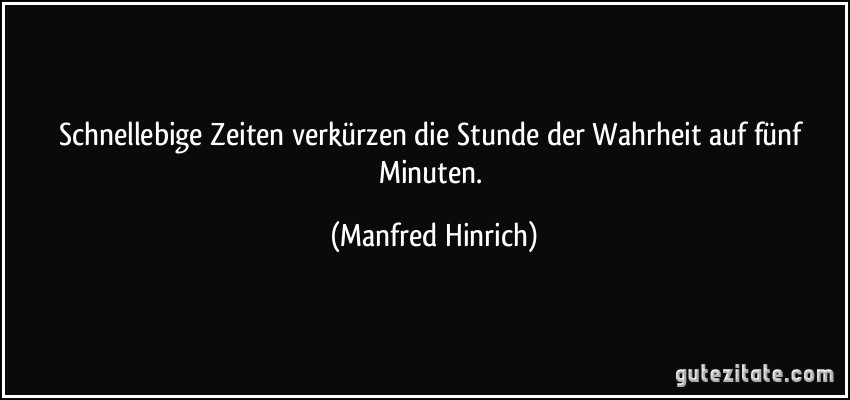 Schnellebige Zeiten verkürzen die Stunde der Wahrheit auf fünf Minuten.

(Manfred Hinrich)

gutezitate.com